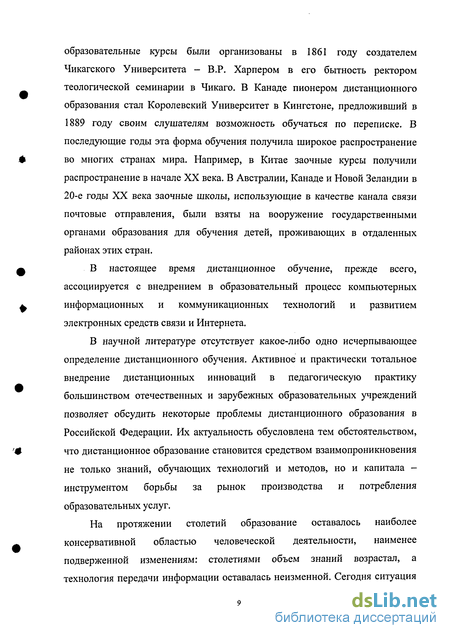 образовательные курсы были организованы в 1861 году создателем Чикагского Университета – В.Р. Харпером в его бытность ректором теологической семинарии в Чикаго. В Канаде пионером дистанционного образования стал Королевский Университет в Кингстоне, предложивший в 1889 году своим слушателям возможность обучаться по переписке. В последующие годы эта форма обучения получила широкое распространение во многих странах мира. Например, в Китае заочные курсы получили распространение в начале XX века. В Австралии, Канаде и Новой Зеландии в 20-е годы XX века заочные школы, использующие в качестве канала связи почтовые отправления, были взяты на вооружение государственными органами образования для обучения детей, проживающих в отдаленных районах этих стран.

В настоящее время дистанционное обучение, прежде всего, ассоциируется с внедрением в образовательный процесс компьютерных информационных и коммуникационных технологий и развитием электронных средств связи и Интернета.

В научной литературе отсутствует какое-либо одно исчерпывающее определение дистанционного обучения. Активное и практически тотальное внедрение дистанционных инноваций в педагогическую практику большинством отечественных и зарубежных образовательных учреждений позволяет обсудить некоторые проблемы дистанционного образования в Российской Федерации. Их актуальность обусловлена тем обстоятельством, что дистанционное образование становится средством взаимопроникновения не только знаний, обучающих технологий и методов, но и капитала – инструментом борьбы за рынок производства и потребления образовательных услуг.

На протяжении столетий образование оставалось наиболее консервативной областью человеческой деятельности, наименее подверженной изменениям: столетиями объем знаний возрастал, а технология передачи информации оставалась неизменной. Сегодня ситуация

9

dsLib.net
библиотека диссертаций